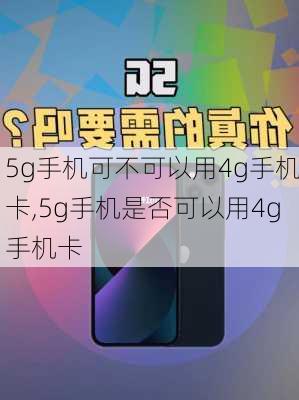 5G

你真的需要吗？

5g手机可不可以用4g手机卡,5g手机是否可以用4g手机卡